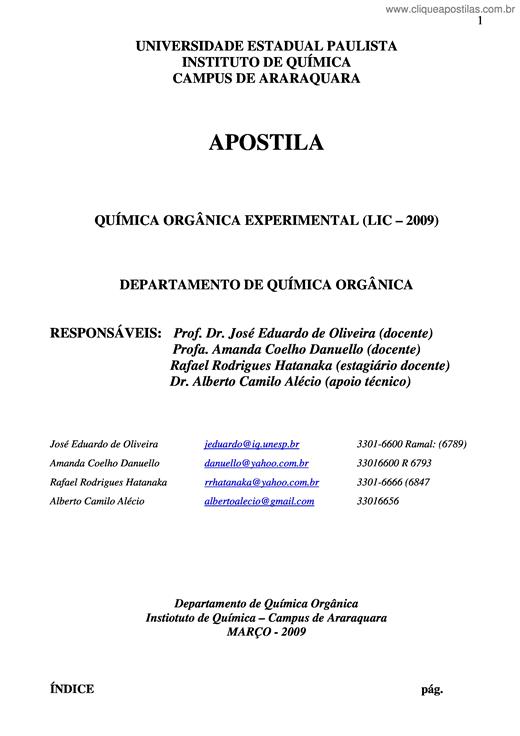 www.cliqueapostilas.com.br
1

UNIVERSIDADE ESTADUAL PAULISTA
INSTITUTO DE QUÍMICA
CAMPUS DE ARARAQUARA

APOSTILA

QUÍMICA ORGÂNICA EXPERIMENTAL (LIC – 2009)

DEPARTAMENTO DE QUÍMICA ORGÂNICA

RESPONSÁVEIS: Prof. Dr. José Eduardo de Oliveira (docente)
Profa. Amanda Coelho Danuello (docente)
Rafael Rodrigues Hatanaka (estagiário docente)
Dr. Alberto Camilo Alécio (apoio técnico)

| | | |
|---|---|---|
| José Eduardo de Oliveira | jeduardo@iq.unesp.br | 3301-6600 Ramal: (6789) |
| Amanda Coelho Danuello | danuello@yahoo.com.br | 33016600 R 6793 |
| Rafael Rodrigues Hatanaka | rrhatanaka@yahoo.com.br | 3301-6666 (6847 |
| Alberto Camilo Alécio | albertoalecio@gmail.com | 33016656 |

Departamento de Química Orgânica
Instiotuto de Química – Campus de Araraquara
MARÇO - 2009

ÍNDICE pág.